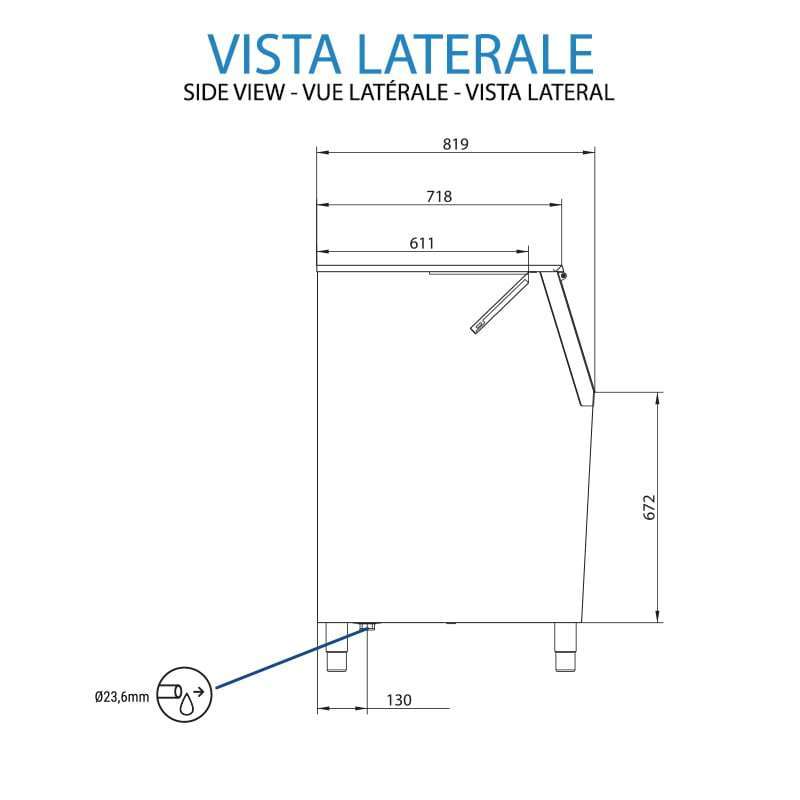 VISTA LATERALE
SIDE VIEW - VUE LATÉRALE - VISTA LATERAL

819

718

611

672

Ø23,6mm

130